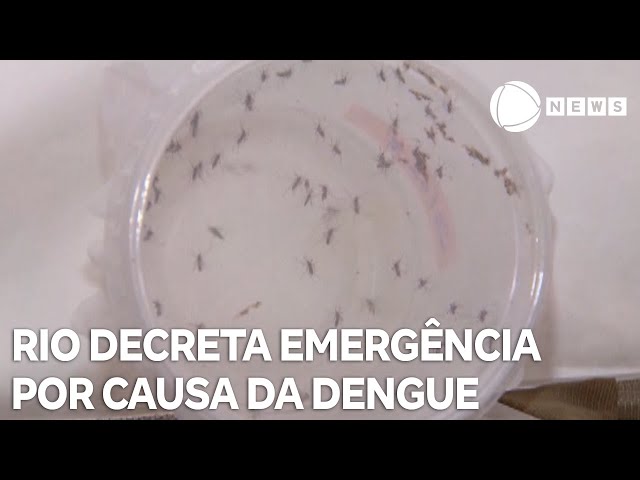 NEWS

RIO DECRETA EMERGÊNCIA POR CAUSA DA DENGUE